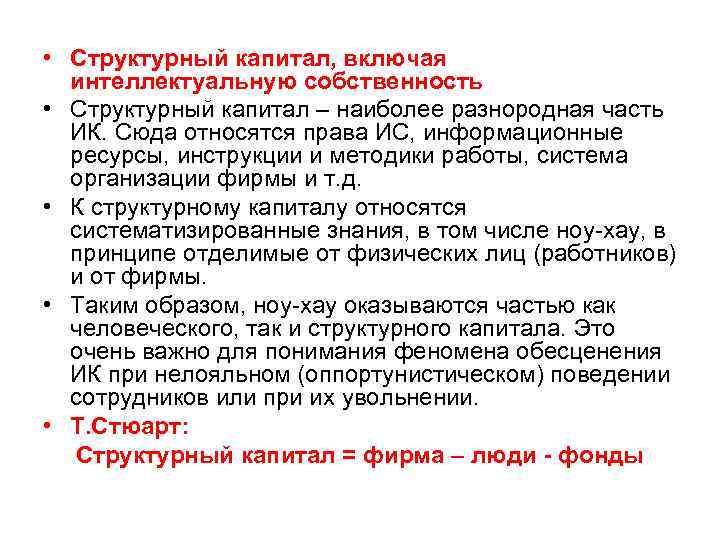 • Структурный капитал, включая интеллектуальную собственность

• Структурный капитал – наиболее разнородная часть ИК. Сюда относятся права ИС, информационные ресурсы, инструкции и методики работы, система организации фирмы и т.д.

• К структурному капиталу относятся систематизированные знания, в том числе ноу-хау, в принципе отделимые от физических лиц (работников) и от фирмы.

• Таким образом, ноу-хау оказываются частью как человеческого, так и структурного капитала. Это очень важно для понимания феномена обесценения ИК при нелояльном (оппортунистическом) поведении сотрудников или при их увольнении.

• Т.Стюарт:

Структурный капитал = фирма – люди - фонды